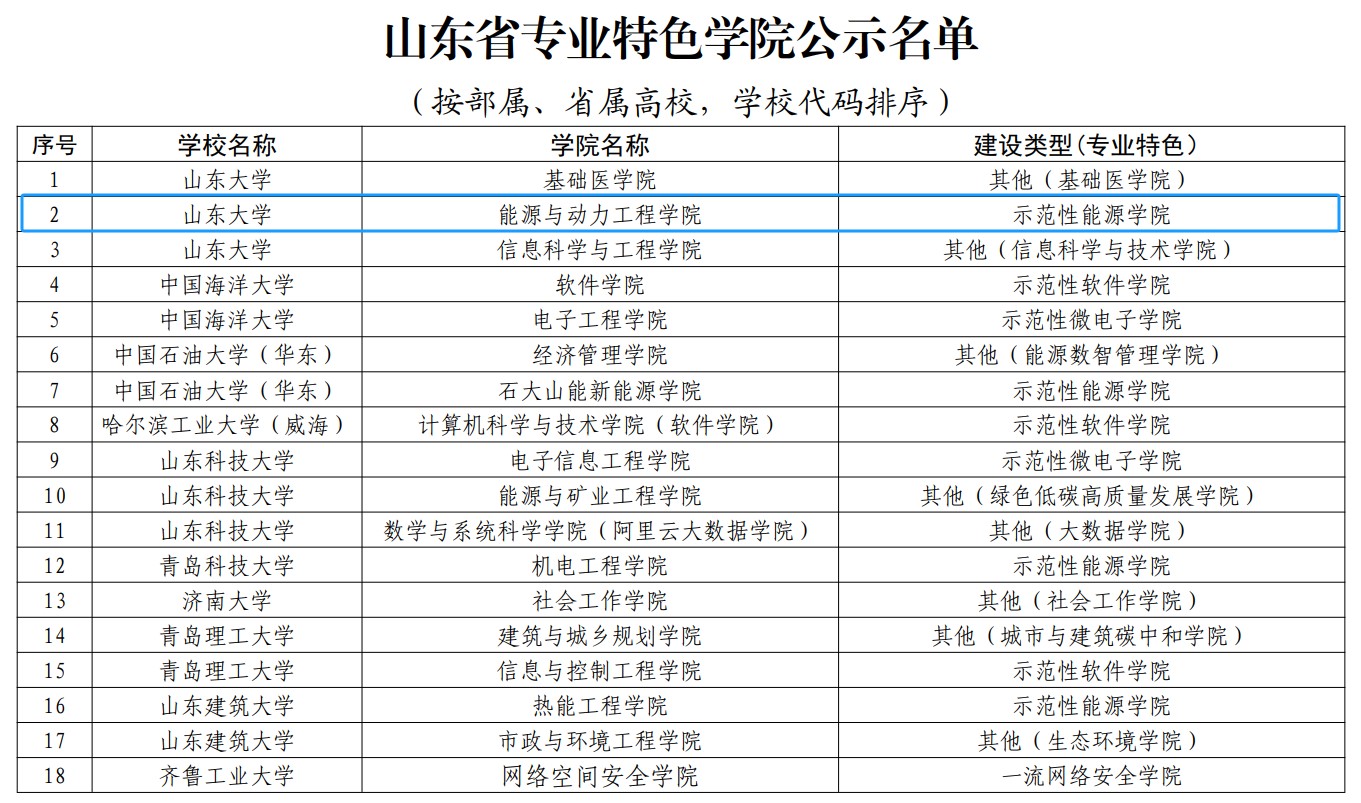 山东省专业特色学院公示名单

（按部属、省属高校，学校代码排序）

| 序号 | 学校名称 | 学院名称 | 建设类型（专业特色） |
|---|---|---|---|
| 1 | 山东大学 | 基础医学院 | 其他（基础医学院） |
| 2 | 山东大学 | 能源与动力工程学院 | 示范性能源学院 |
| 3 | 山东大学 | 信息科学与工程学院 | 其他（信息科学与技术学院） |
| 4 | 中国海洋大学 | 软件学院 | 示范性软件学院 |
| 5 | 中国海洋大学 | 电子工程学院 | 示范性微电子学院 |
| 6 | 中国石油大学（华东） | 经济管理学院 | 其他（能源数智管理学院） |
| 7 | 中国石油大学（华东） | 石大山能新能源学院 | 示范性能源学院 |
| 8 | 哈尔滨工业大学（威海） | 计算机科学与技术学院（软件学院） | 示范性软件学院 |
| 9 | 山东科技大学 | 电子信息工程学院 | 示范性微电子学院 |
| 10 | 山东科技大学 | 能源与矿业工程学院 | 其他（绿色低碳高质量发展学院） |
| 11 | 山东科技大学 | 数学与系统科学学院（阿里云大数据学院） | 其他（大数据学院） |
| 12 | 青岛科技大学 | 机电工程学院 | 示范性能源学院 |
| 13 | 济南大学 | 社会工作学院 | 其他（社会工作学院） |
| 14 | 青岛理工大学 | 建筑与城乡规划学院 | 其他（城市与建筑碳中和学院） |
| 15 | 青岛理工大学 | 信息与控制工程学院 | 示范性软件学院 |
| 16 | 山东建筑大学 | 热能工程学院 | 示范性能源学院 |
| 17 | 山东建筑大学 | 市政与环境工程学院 | 其他（生态环境学院） |
| 18 | 齐鲁工业大学 | 网络空间安全学院 | 一流网络安全学院 |